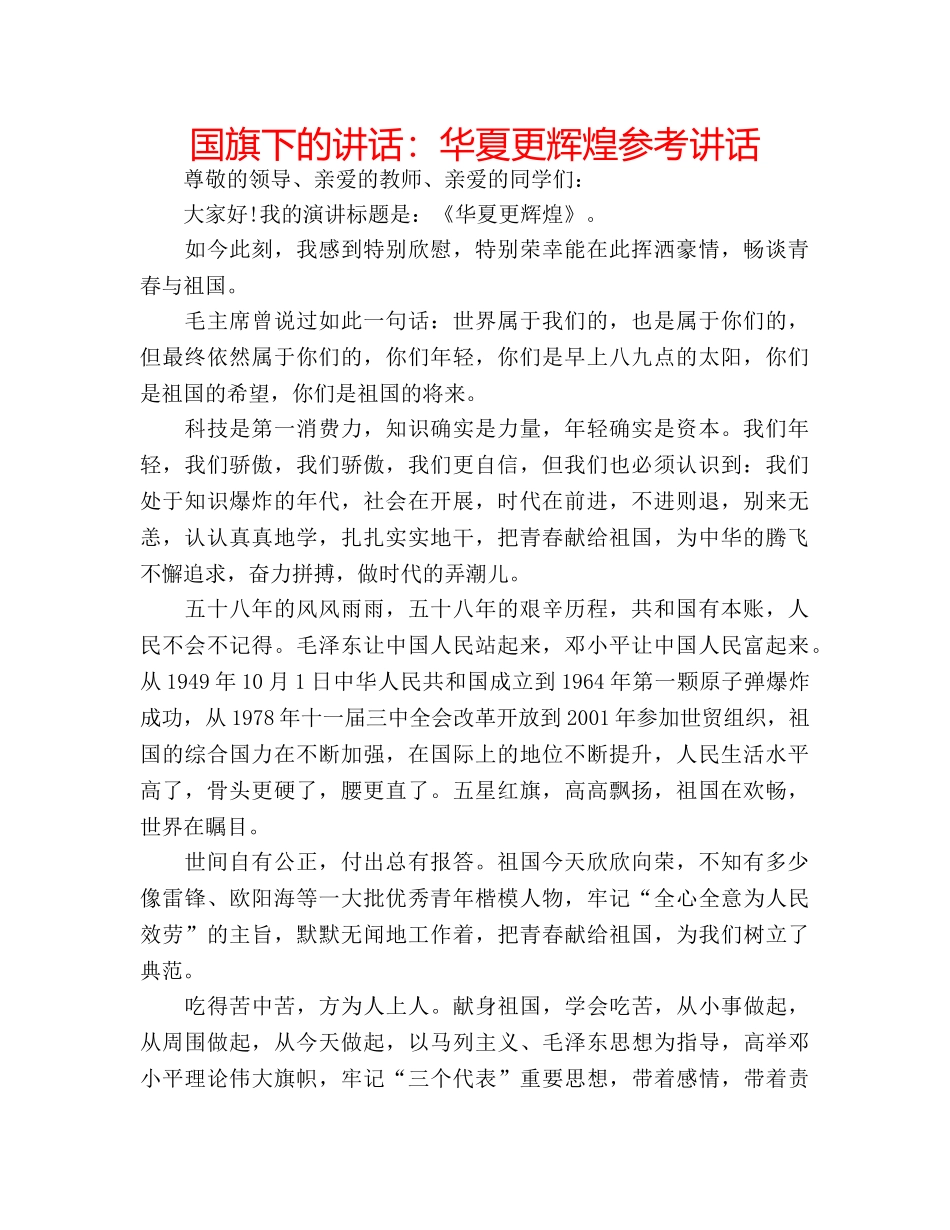 国旗下的讲话：华夏更辉煌参考讲话

尊敬的领导、亲爱的教师、亲爱的同学们：

大家好!我的演讲标题是：《华夏更辉煌》。

如今此刻，我感到特别欣慰，特别荣幸能在此挥洒豪情，畅谈青春与祖国。

毛主席曾说过如此一句话：世界属于我们的，也是属于你们的，但最终依然属于你们的，你们年轻，你们是早上八九点的太阳，你们是祖国的希望，你们是祖国的将来。

科技是第一消费力，知识确实是力量，年轻确实是资本。我们年轻，我们骄傲，我们骄傲，我们更自信，但我们也必须认识到：我们处于知识爆炸的年代，社会在开展，时代在前进，不进则退，别来无恙，认认真真地学，扎扎实实地干，把青春献给祖国，为中华的腾飞不懈追求，奋力拼搏，做时代的弄潮儿。

五十八年的风风雨雨，五十八年的艰辛历程，共和国有本账，人民不会不记得。毛泽东让中国人民站起来，邓小平让中国人民富起来。从1949年10月1日中华人民共和国成立到1964年第一颗原子弹爆炸成功，从1978年十一届三中全会改革开放到2001年参加世贸组织，祖国的综合国力在不断加强，在国际上的地位不断提升，人民生活水平高了，骨头更硬了，腰更直了。五星红旗，高高飘扬，祖国在欢畅，世界在瞩目。

世间自有公正，付出总有报答。祖国今天欣欣向荣，不知有多少像雷锋、欧阳海等一大批优秀青年楷模人物，牢记“全心全意为人民效劳”的主旨，默默无闻地工作着，把青春献给祖国，为我们树立了典范。

吃得苦中苦，方为人上人。献身祖国，学会吃苦，从小事做起，从周围做起，从今天做起，以马列主义、毛泽东思想为指导，高举邓小平理论伟大旗帜，牢记“三个代表”重要思想，带着感情，带着责